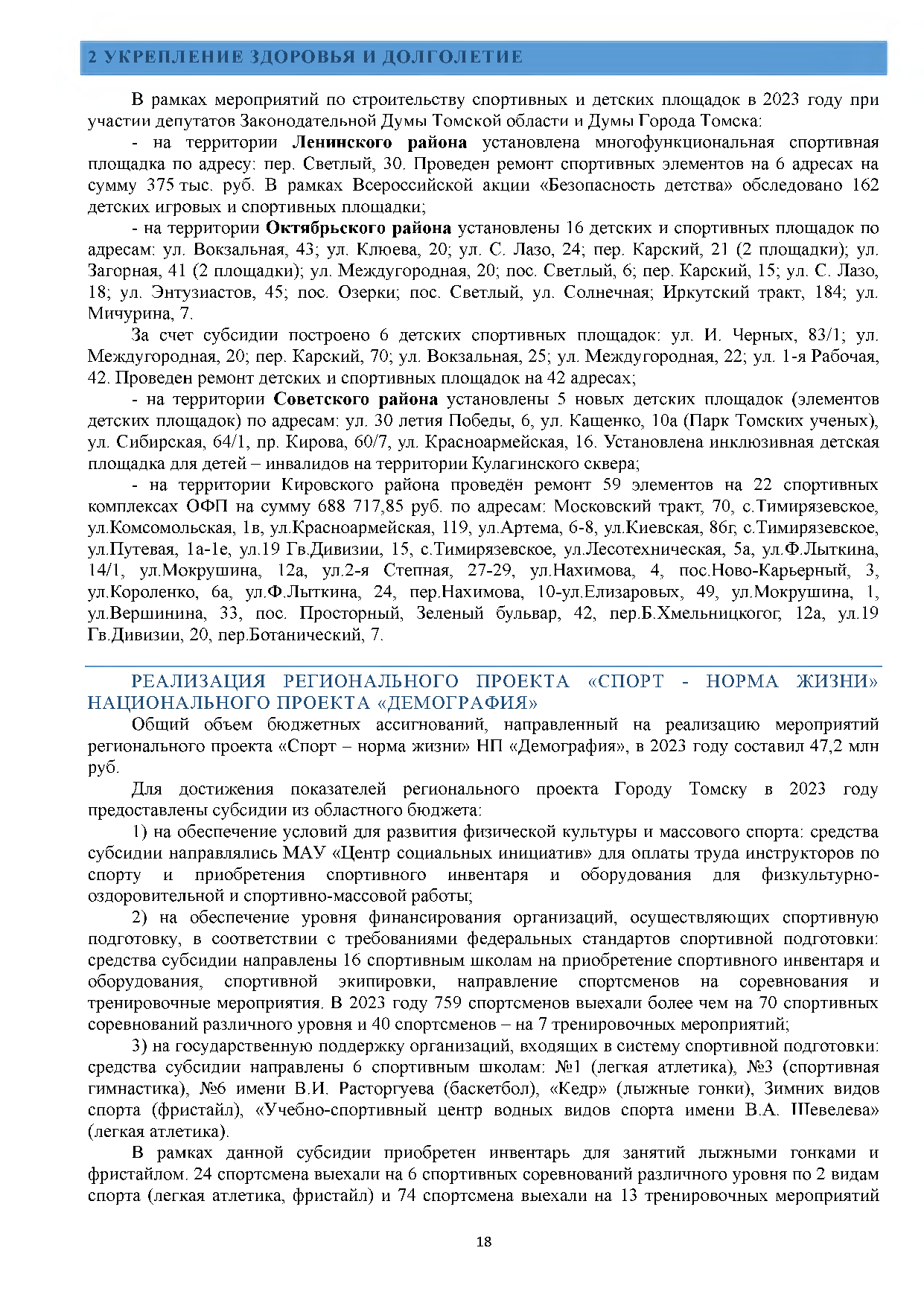 2 УКРЕПЛЕНИЕ ЗДОРОВЬЯ И ДОЛГОЛЕТИЕ

В рамках мероприятий по строительству спортивных и детских площадок в 2023 году при участии депутатов Законодательной Думы Томской области и Думы Города Томска:

- на территории Ленинского района установлена многофункциональная спортивная площадка по адресу: пер. Светлый, 30. Проведен ремонт спортивных элементов на 6 адресах на сумму 375 тыс. руб. В рамках Всероссийской акции «Безопасность детства» обследовано 162 детских игровых и спортивных площадки;

- на территории Октябрьского района установлены 16 детских и спортивных площадок по адресам: ул. Вокзальная, 43; ул. Клюева, 20; ул. С. Лазо, 24; пер. Карский, 21 (2 площадки); ул. Загорная, 41 (2 площадки); ул. Междугородная, 20; пос. Светлый, 6; пер. Карский, 15; ул. С. Лазо, 18; ул. Энтузиастов, 45; пос. Озерки; пос. Светлый, ул. Солнечная; Иркутский тракт, 184; ул. Мичурина, 7.

За счет субсидии построено 6 детских спортивных площадок: ул. И. Черных, 83/1; ул. Междугородная, 20; пер. Карский, 70; ул. Вокзальная, 25; ул. Междугородная, 22; ул. 1-я Рабочая, 42. Проведен ремонт детских и спортивных площадок на 42 адресах;

- на территории Советского района установлены 5 новых детских площадок (элементов детских площадок) по адресам: ул. 30 летия Победы, 6, ул. Кащенко, 10а (Парк Томских ученых), ул. Сибирская, 64/1, пр. Кирова, 60/7, ул. Красноармейская, 16. Установлена инклюзивная детская площадка для детей – инвалидов на территории Кулагинского сквера;

- на территории Кировского района проведён ремонт 59 элементов на 22 спортивных комплексах ОФП на сумму 688 717,85 руб. по адресам: Московский тракт, 70, с.Тимирязевское, ул.Комсомольская, 1в, ул.Красноармейская, 119, ул.Артема, 6-8, ул.Киевская, 86г, с.Тимирязевское, ул.Путевая, 1а-1е, ул.19 Гв.Дивизии, 15, с.Тимирязевское, ул.Лесотехническая, 5а, ул.Ф.Лыткина, 14/1, ул.Мокрушина, 12а, ул.2-я Степная, 27-29, ул.Нахимова, 4, пос.Ново-Карьерный, 3, ул.Короленко, 6а, ул.Ф.Лыткина, 24, пер.Нахимова, 10-ул.Елизаровых, 49, ул.Мокрушина, 1, ул.Вершинина, 33, пос. Просторный, Зеленый бульвар, 42, пер.Б.Хмельницкогог, 12а, ул.19 Гв.Дивизии, 20, пер.Ботанический, 7.

РЕАЛИЗАЦИЯ РЕГИОНАЛЬНОГО ПРОЕКТА «СПОРТ - НОРМА ЖИЗНИ» НАЦИОНАЛЬНОГО ПРОЕКТА «ДЕМОГРАФИЯ»

Общий объем бюджетных ассигнований, направленный на реализацию мероприятий регионального проекта «Спорт – норма жизни» НП «Демография», в 2023 году составил 47,2 млн руб.

Для достижения показателей регионального проекта Городу Томску в 2023 году предоставлены субсидии из областного бюджета:

1) на обеспечение условий для развития физической культуры и массового спорта: средства субсидии направлялись МАУ «Центр социальных инициатив» для оплаты труда инструкторов по спорту и приобретения спортивного инвентаря и оборудования для физкультурно-оздоровительной и спортивно-массовой работы;

2) на обеспечение уровня финансирования организаций, осуществляющих спортивную подготовку, в соответствии с требованиями федеральных стандартов спортивной подготовки: средства субсидии направлены 16 спортивным школам на приобретение спортивного инвентаря и оборудования, спортивной экипировки, направление спортсменов на соревнования и тренировочные мероприятия. В 2023 году 759 спортсменов выехали более чем на 70 спортивных соревнований различного уровня и 40 спортсменов – на 7 тренировочных мероприятий;

3) на государственную поддержку организаций, входящих в систему спортивной подготовки: средства субсидии направлены 6 спортивным школам: №1 (легкая атлетика), №3 (спортивная гимнастика), №6 имени В.И. Расторгуева (баскетбол), «Кедр» (лыжные гонки), Зимних видов спорта (фристайл), «Учебно-спортивный центр водных видов спорта имени В.А. Шевелева» (легкая атлетика).

В рамках данной субсидии приобретен инвентарь для занятий лыжными гонками и фристайлом. 24 спортсмена выехали на 6 спортивных соревнований различного уровня по 2 видам спорта (легкая атлетика, фристайл) и 74 спортсмена выехали на 13 тренировочных мероприятий

18